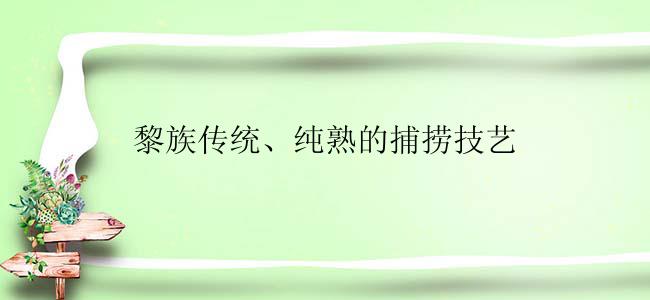 黎族传统、纯熟的捕捞技艺